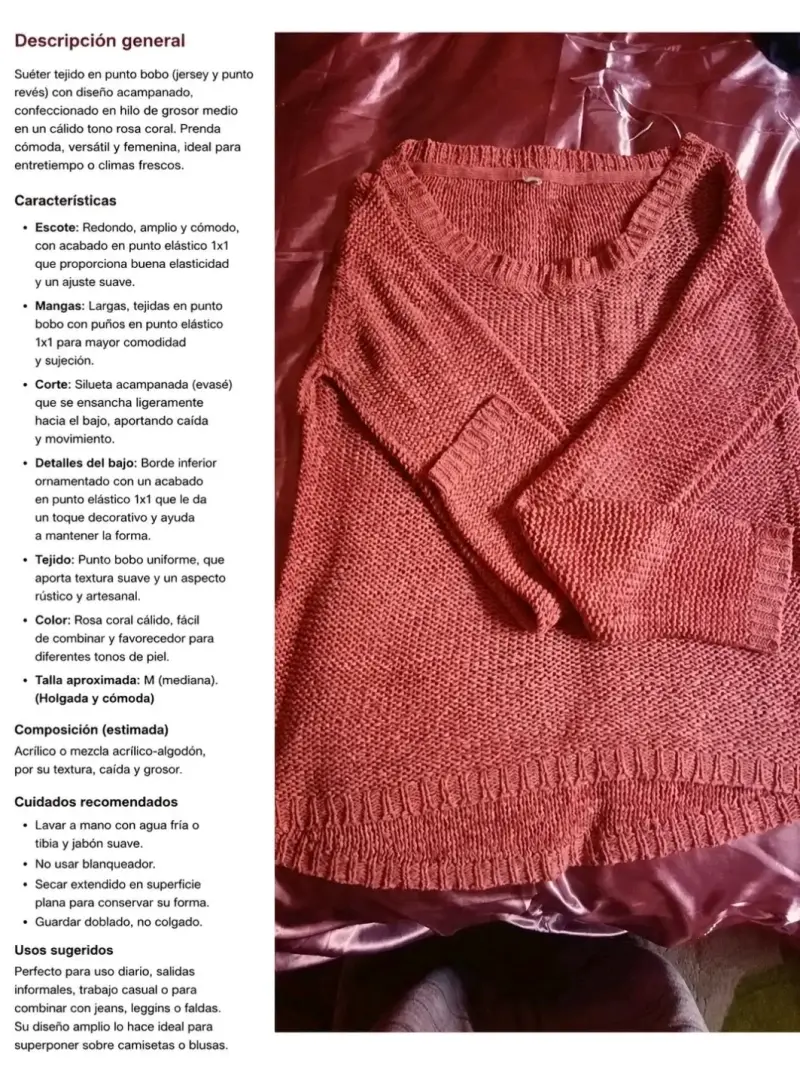 Descripción general

Suéter tejido en punto bobo (jersey y punto revés) con diseño acampanado, confeccionado en hilo de grosor medio en un cálido tono rosa coral. Prenda cómoda, versátil y femenina, ideal para entretiempo o climas frescos.

Características

• Escote: Redondo, amplio y cómodo, con acabado en punto elástico 1x1 que proporciona buena elasticidad y un ajuste suave.
• Mangas: Largas, tejidas en punto bobo con puños en punto elástico 1x1 para mayor comodidad y sujeción.
• Corte: Silueta acampanada (evasé) que se ensancha ligeramente hacia el bajo, aportando caída y movimiento.
• Detalles del bajo: Borde inferior ornamentado con un acabado en punto elástico 1x1 que le da un toque decorativo y ayuda a mantener la forma.
• Tejido: Punto bobo uniforme, que aporta textura suave y un aspecto rústico y artesanal.
• Color: Rosa coral cálido, fácil de combinar y favorecedor para diferentes tonos de piel.
• Talla aproximada: M (mediana). (Holgada y cómoda)

Composición (estimada)
Acrílico o mezcla acrílico-algodón, por su textura, caída y grosor.

Cuidados recomendados
• Lavar a mano con agua fría o tibia y jabón suave.
• No usar blanqueador.
• Secar extendido en superficie plana para conservar su forma.
• Guardar doblado, no colgado.

Usos sugeridos
Perfecto para uso diario, salidas informales, trabajo casual o para combinar con jeans, leggins o faldas. Su diseño amplio lo hace ideal para superponer sobre camisetas o blusas.